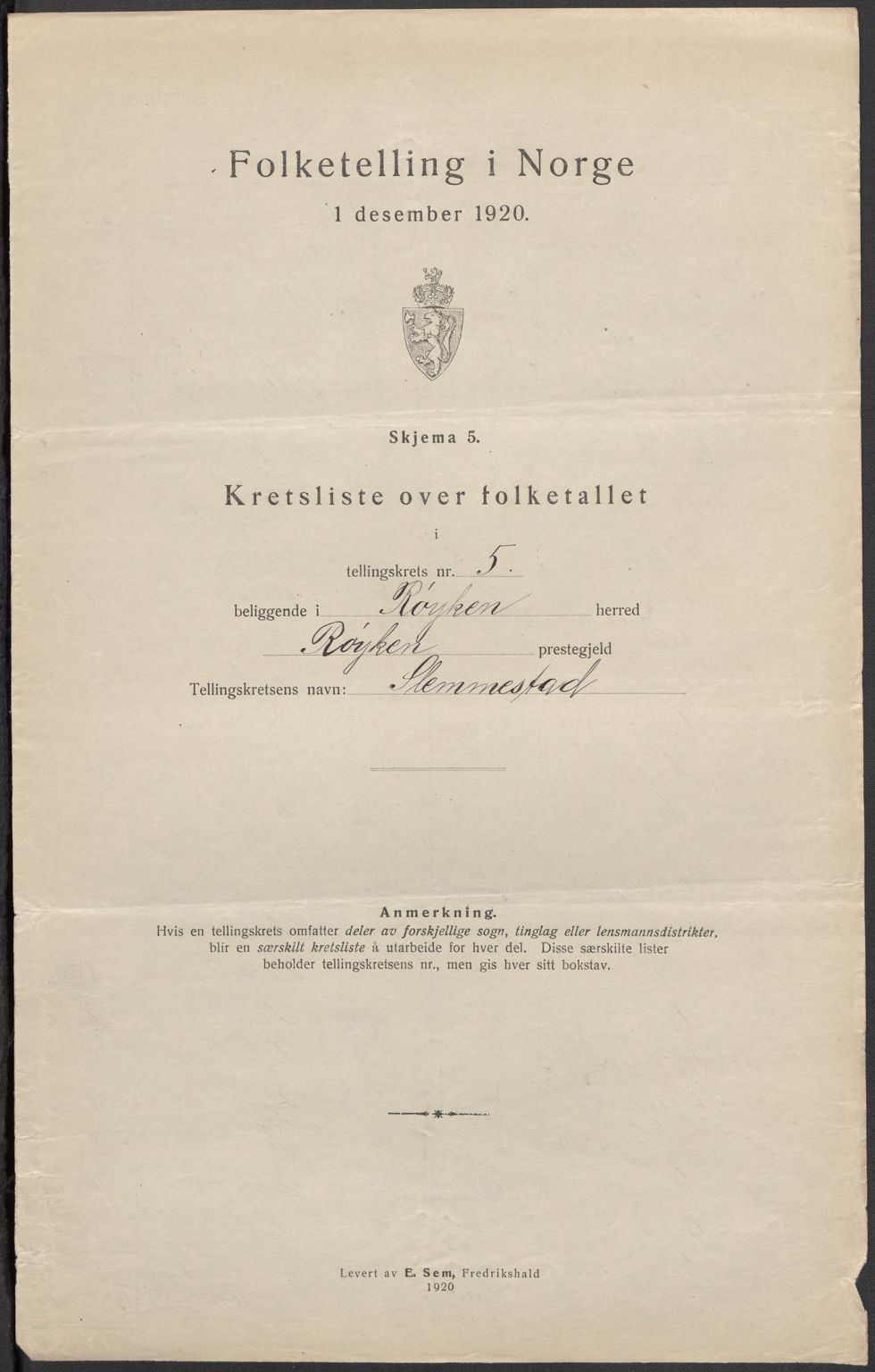 Folketelling i Norge
1 desember 1920.

Skjema 5.

Kretsliste over folketallet
i
tellingskrets nr. 5.
beliggende i Röyken herred
Röyken prestegjeld
Tellingskretsens navn: Slemmestad

Anmerkning.
Hvis en tellingskrets omfatter deler av forskjellige sogn, tinglag eller lensmannsdistrikter, blir en særskilt kretsliste å utarbeide for hver del. Disse særskilte lister beholder tellingskretsens nr., men gis hver sitt bokstav.

Levert av E. Sem, Fredrikshald
1920